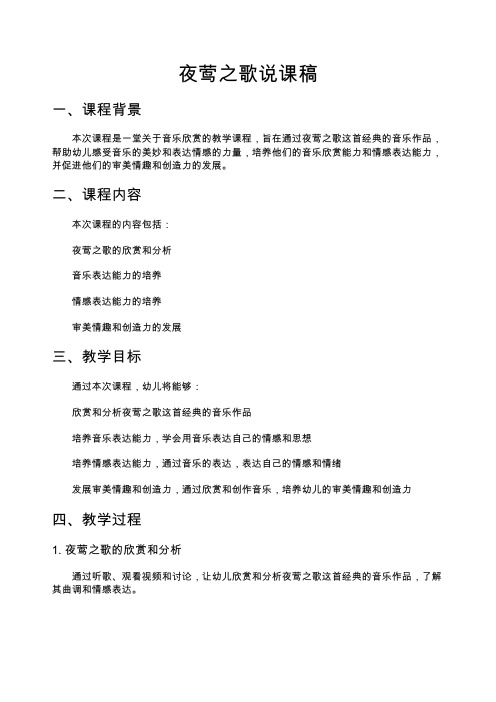 夜莺之歌说课稿

一、课程背景

本次课程是一堂关于音乐欣赏的教学课程，旨在通过夜莺之歌这首经典的音乐作品，帮助幼儿感受音乐的美妙和表达情感的力量，培养他们的音乐欣赏能力和情感表达能力，并促进他们的审美情趣和创造力的发展。

二、课程内容

本次课程的内容包括：

夜莺之歌的欣赏和分析

音乐表达能力的培养

情感表达能力的培养

审美情趣和创造力的发展

三、教学目标

通过本次课程，幼儿将能够：

欣赏和分析夜莺之歌这首经典的音乐作品

培养音乐表达能力，学会用音乐表达自己的情感和思想

培养情感表达能力，通过音乐的表达，表达自己的情感和情绪

发展审美情趣和创造力，通过欣赏和创作音乐，培养幼儿的审美情趣和创造力

四、教学过程

1. 夜莺之歌的欣赏和分析

通过听歌、观看视频和讨论，让幼儿欣赏和分析夜莺之歌这首经典的音乐作品，了解其曲调和情感表达。